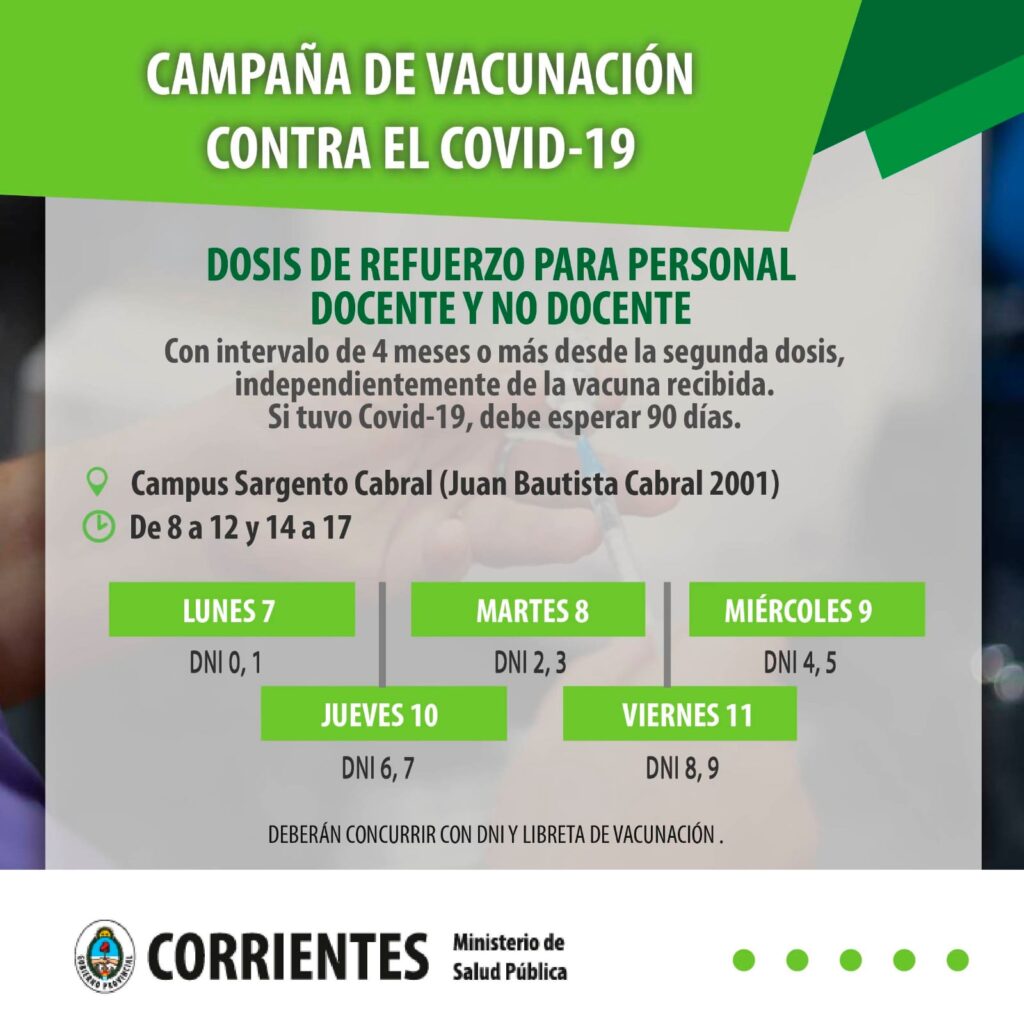 CAMPAÑA DE VACUNACIÓN CONTRA EL COVID-19

DOSIS DE REFUERZO PARA PERSONAL DOCENTE Y NO DOCENTE

Con intervalo de 4 meses o más desde la segunda dosis, independientemente de la vacuna recibida. Si tuvo Covid-19, debe esperar 90 días.

Campus Sargento Cabral (Juan Bautista Cabral 2001)

De 8 a 12 y 14 a 17

LUNES 7
DNI 0, 1

MARTES 8
DNI 2, 3

MIÉRCOLES 9
DNI 4, 5

JUEVES 10
DNI 6, 7

VIERNES 11
DNI 8, 9

DEBERÁN CONCURRIR CON DNI Y LIBRETA DE VACUNACIÓN .

GOBIERNO PROVINCIAL

CORRIENTES Ministerio de Salud Pública